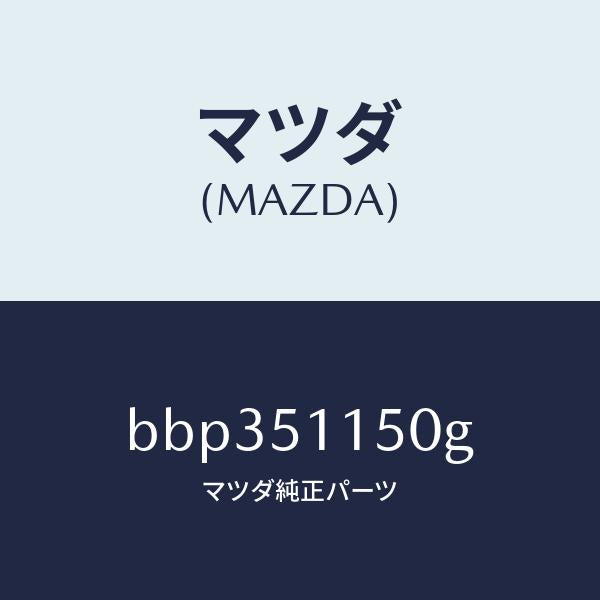 マツダ
(MAZDA)

bbp351150g
マツダ純正パーツ